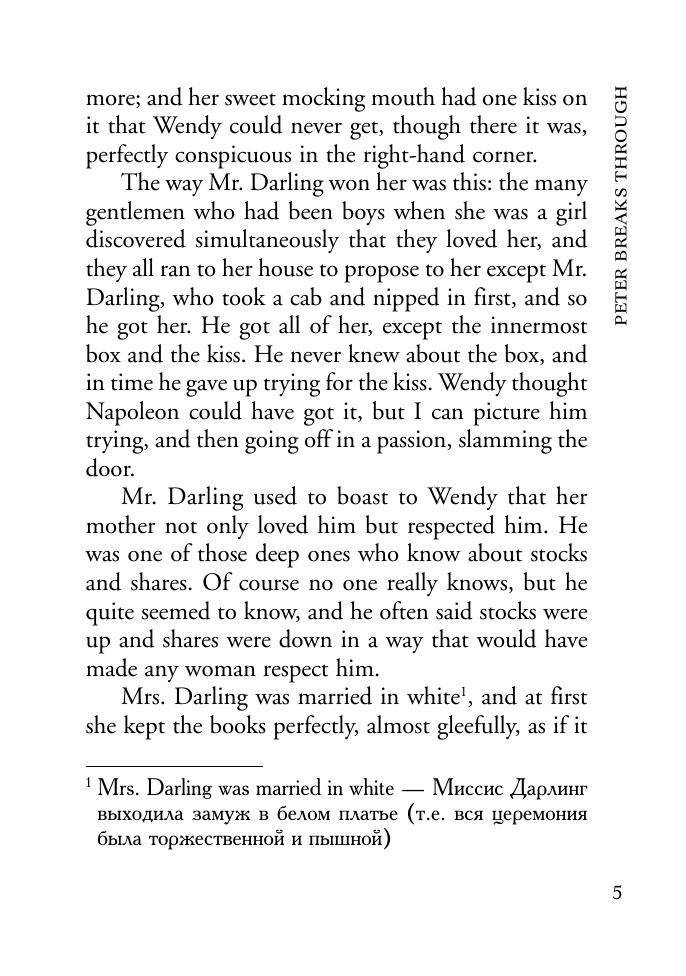 PETER BREAKS THROUGH

more; and her sweet mocking mouth had one kiss on it that Wendy could never get, though there it was, perfectly conspicuous in the right-hand corner.

The way Mr. Darling won her was this: the many gentlemen who had been boys when she was a girl discovered simultaneously that they loved her, and they all ran to her house to propose to her except Mr. Darling, who took a cab and nipped in first, and so he got her. He got all of her, except the innermost box and the kiss. He never knew about the box, and in time he gave up trying for the kiss. Wendy thought Napoleon could have got it, but I can picture him trying, and then going off in a passion, slamming the door.

Mr. Darling used to boast to Wendy that her mother not only loved him but respected him. He was one of those deep ones who know about stocks and shares. Of course no one really knows, but he quite seemed to know, and he often said stocks were up and shares were down in a way that would have made any woman respect him.

Mrs. Darling was married in white$^1$, and at first she kept the books perfectly, almost gleefully, as if it

$^1$ Mrs. Darling was married in white — Миссис Дарлинг выходила замуж в белом платье (т.е. вся церемония была торжественной и пышной)

5